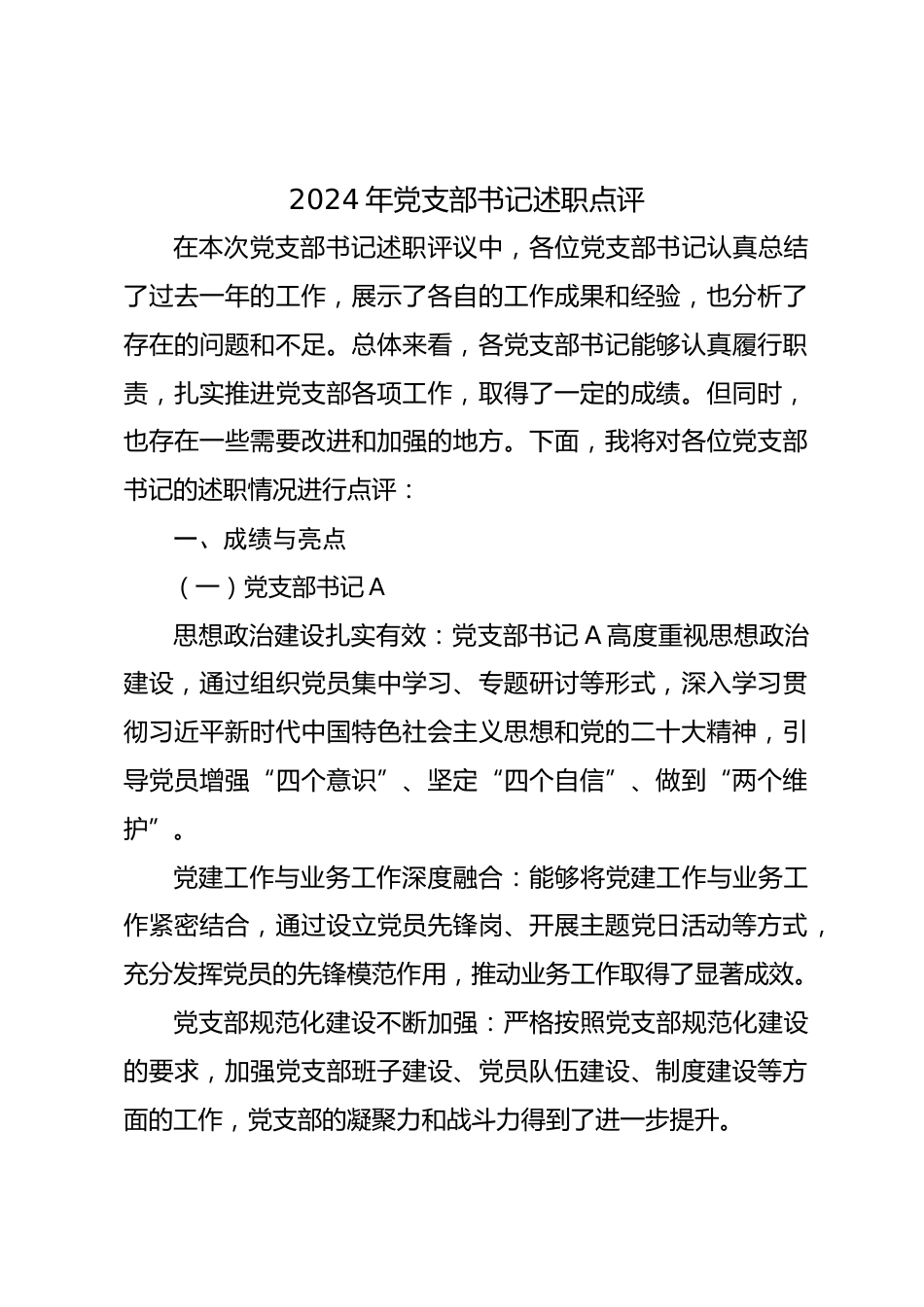 2024年党支部书记述职点评

在本次党支部书记述职评议中，各位党支部书记认真总结了过去一年的工作，展示了各自的工作成果和经验，也分析了存在的问题和不足。总体来看，各党支部书记能够认真履行职责，扎实推进党支部各项工作，取得了一定的成绩。但同时，也存在一些需要改进和加强的地方。下面，我将对各位党支部书记的述职情况进行点评：

一、成绩与亮点

（一）党支部书记A

思想政治建设扎实有效：党支部书记A高度重视思想政治建设，通过组织党员集中学习、专题研讨等形式，深入学习贯彻习近平新时代中国特色社会主义思想和党的二十大精神，引导党员增强“四个意识”、坚定“四个自信”、做到“两个维护”。

党建工作与业务工作深度融合：能够将党建工作与业务工作紧密结合，通过设立党员先锋岗、开展主题党日活动等方式，充分发挥党员的先锋模范作用，推动业务工作取得了显著成效。

党支部规范化建设不断加强：严格按照党支部规范化建设的要求，加强党支部班子建设、党员队伍建设、制度建设等方面的工作，党支部的凝聚力和战斗力得到了进一步提升。